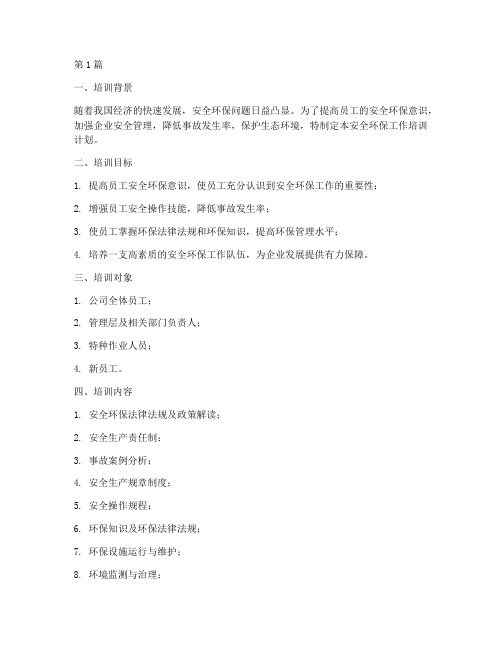 第1篇

一、培训背景

随着我国经济的快速发展，安全环保问题日益凸显。为了提高员工的安全环保意识，加强企业安全管理，降低事故发生率，保护生态环境，特制定本安全环保工作培训计划。

二、培训目标

1. 提高员工安全环保意识，使员工充分认识到安全环保工作的重要性；

2. 增强员工安全操作技能，降低事故发生率；

3. 使员工掌握环保法律法规和环保知识，提高环保管理水平；

4. 培养一支高素质的安全环保工作队伍，为企业发展提供有力保障。

三、培训对象

1. 公司全体员工；

2. 管理层及相关部门负责人；

3. 特种作业人员；

4. 新员工。

四、培训内容

1. 安全环保法律法规及政策解读；

2. 安全生产责任制；

3. 事故案例分析；

4. 安全生产规章制度；

5. 安全操作规程；

6. 环保知识及环保法律法规；

7. 环保设施运行与维护；

8. 环境监测与治理；